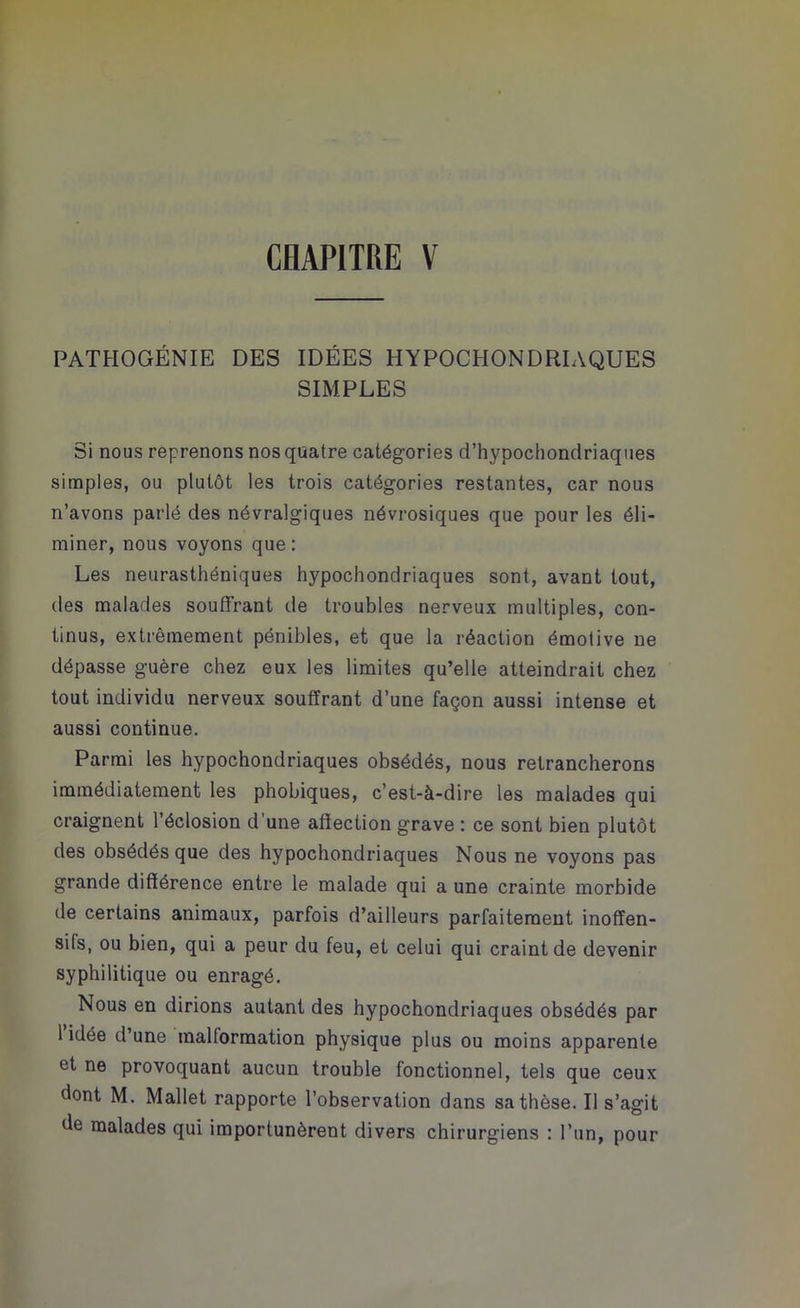 CHAPITRE V

PATHOGÉNIE DES IDÉES HYPOCHONDRIAQUES SIMPLES

Si nous reprenons nos quatre catégories d'hypochondriaques simples, ou plutôt les trois catégories restantes, car nous n'avons parlé des névralgiques névrosiques que pour les éliminer, nous voyons que :

Les neurasthéniques hypochondriaques sont, avant tout, des malades souffrant de troubles nerveux multiples, continus, extrêmement pénibles, et que la réaction émotive ne dépasse guère chez eux les limites qu'elle atteindrait chez tout individu nerveux souffrant d'une façon aussi intense et aussi continue.

Parmi les hypochondriaques obsédés, nous retrancherons immédiatement les phobiques, c'est-à-dire les malades qui craignent l'éclosion d'une affection grave : ce sont bien plutôt des obsédés que des hypochondriaques Nous ne voyons pas grande différence entre le malade qui a une crainte morbide de certains animaux, parfois d'ailleurs parfaitement inoffensifs, ou bien, qui a peur du feu, et celui qui craint de devenir syphilitique ou enragé.

Nous en dirions autant des hypochondriaques obsédés par l'idée d'une malformation physique plus ou moins apparente et ne provoquant aucun trouble fonctionnel, tels que ceux dont M. Mallet rapporte l'observation dans sa thèse. Il s'agit de malades qui importunèrent divers chirurgiens : l'un, pour